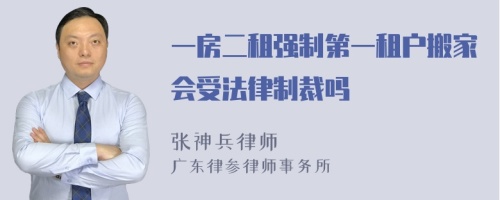 一房二租强制第一租户搬家会受法律制裁吗

张神兵律师
广东律参律师事务所